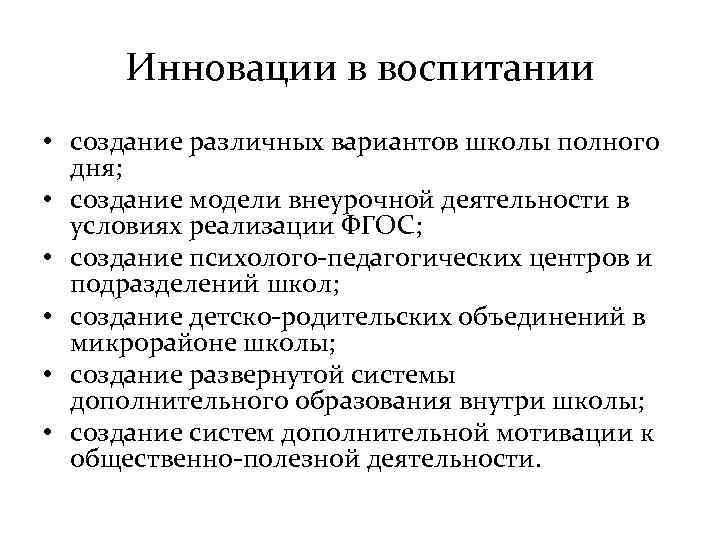 Инновации в воспитании

• создание различных вариантов школы полного дня;
• создание модели внеурочной деятельности в условиях реализации ФГОС;
• создание психолого-педагогических центров и подразделений школ;
• создание детско-родительских объединений в микрорайоне школы;
• создание развернутой системы дополнительного образования внутри школы;
• создание систем дополнительной мотивации к общественно-полезной деятельности.